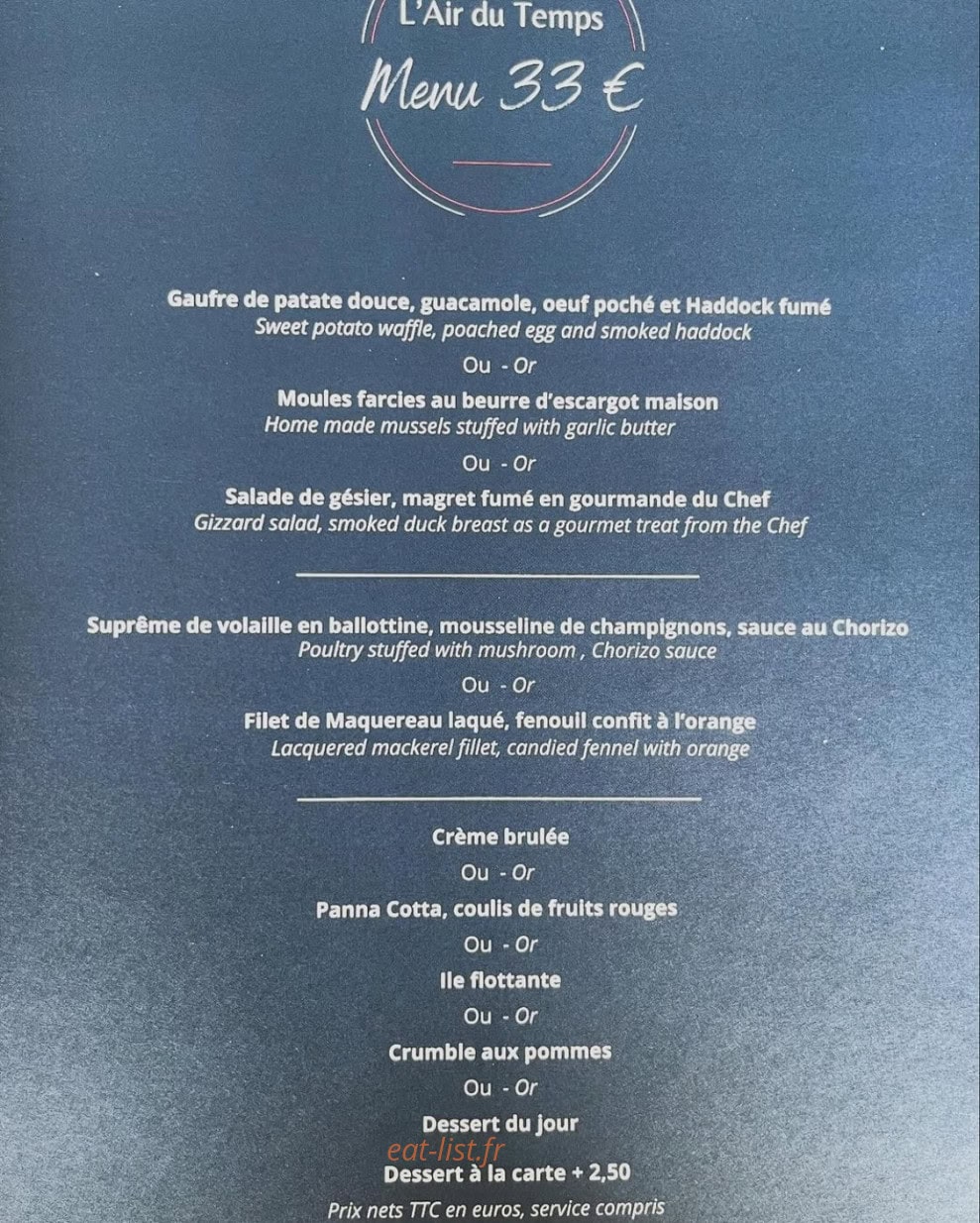 L'Air du Temps

Menu 33 €

Gaufre de patate douce, guacamole, oeuf poché et Haddock fumé
Sweet potato waffle, poached egg and smoked haddock

Ou - Or

Moules farcies au beurre d'escargot maison
Home made mussels stuffed with garlic butter

Ou - Or

Salade de gésier, magret fumé en gourmande du Chef
Gizzard salad, smoked duck breast as a gourmet treat from the Chef

Suprême de volaille en ballottine, mousseline de champignons, sauce au Chorizo
Poultry stuffed with mushroom , Chorizo sauce

Ou - Or

Filet de Maquereau laqué, fenouil confit à l'orange
Lacquered mackerel fillet, candied fennel with orange

Crème brulée

Ou - Or

Panna Cotta, coulis de fruits rouges

Ou - Or

Ile flottante

Ou - Or

Crumble aux pommes

Ou - Or

Dessert du jour

Dessert à la carte + 2,50

Prix nets TTC en euros, service compris

eat-list.fr